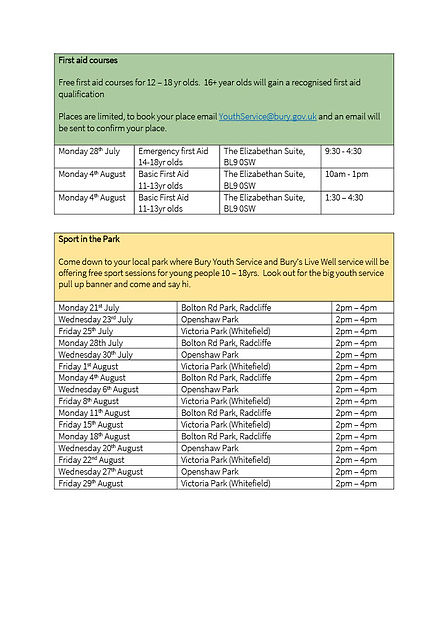 **First aid courses**

Free first aid courses for 12 – 18 yr olds. 16+ year olds will gain a recognised first aid qualification

Places are limited, to book your place email YouthService@bury.gov.uk and an email will be sent to confirm your place.

| | | | |
|---|---|---|---|
| Monday 28th July | Emergency first Aid 14-18yr olds | The Elizabethan Suite, BL9 0SW | 9:30 - 4:30 |
| Monday 4th August | Basic First Aid 11-13yr olds | The Elizabethan Suite, BL9 0SW | 10am - 1pm |
| Monday 4th August | Basic First Aid 11-13yr olds | The Elizabethan Suite, BL9 0SW | 1:30 – 4:30 |

**Sport in the Park**

Come down to your local park where Bury Youth Service and Bury's Live Well service will be offering free sport sessions for young people 10 – 18yrs. Look out for the big youth service pull up banner and come and say hi.

| | | |
|---|---|---|
| Monday 21st July | Bolton Rd Park, Radcliffe | 2pm – 4pm |
| Wednesday 23rd July | Openshaw Park | 2pm – 4pm |
| Friday 25th July | Victoria Park (Whitefield) | 2pm – 4pm |
| Monday 28th July | Bolton Rd Park, Radcliffe | 2pm – 4pm |
| Wednesday 30th July | Openshaw Park | 2pm – 4pm |
| Friday 1st August | Victoria Park (Whitefield) | 2pm – 4pm |
| Monday 4th August | Bolton Rd Park, Radcliffe | 2pm – 4pm |
| Wednesday 6th August | Openshaw Park | 2pm – 4pm |
| Friday 8th August | Victoria Park (Whitefield) | 2pm – 4pm |
| Monday 11th August | Bolton Rd Park, Radcliffe | 2pm – 4pm |
| Friday 15th August | Victoria Park (Whitefield) | 2pm – 4pm |
| Monday 18th August | Bolton Rd Park, Radcliffe | 2pm – 4pm |
| Wednesday 20th August | Openshaw Park | 2pm – 4pm |
| Friday 22nd August | Victoria Park (Whitefield) | 2pm – 4pm |
| Wednesday 27th August | Openshaw Park | 2pm – 4pm |
| Friday 29th August | Victoria Park (Whitefield) | 2pm – 4pm |